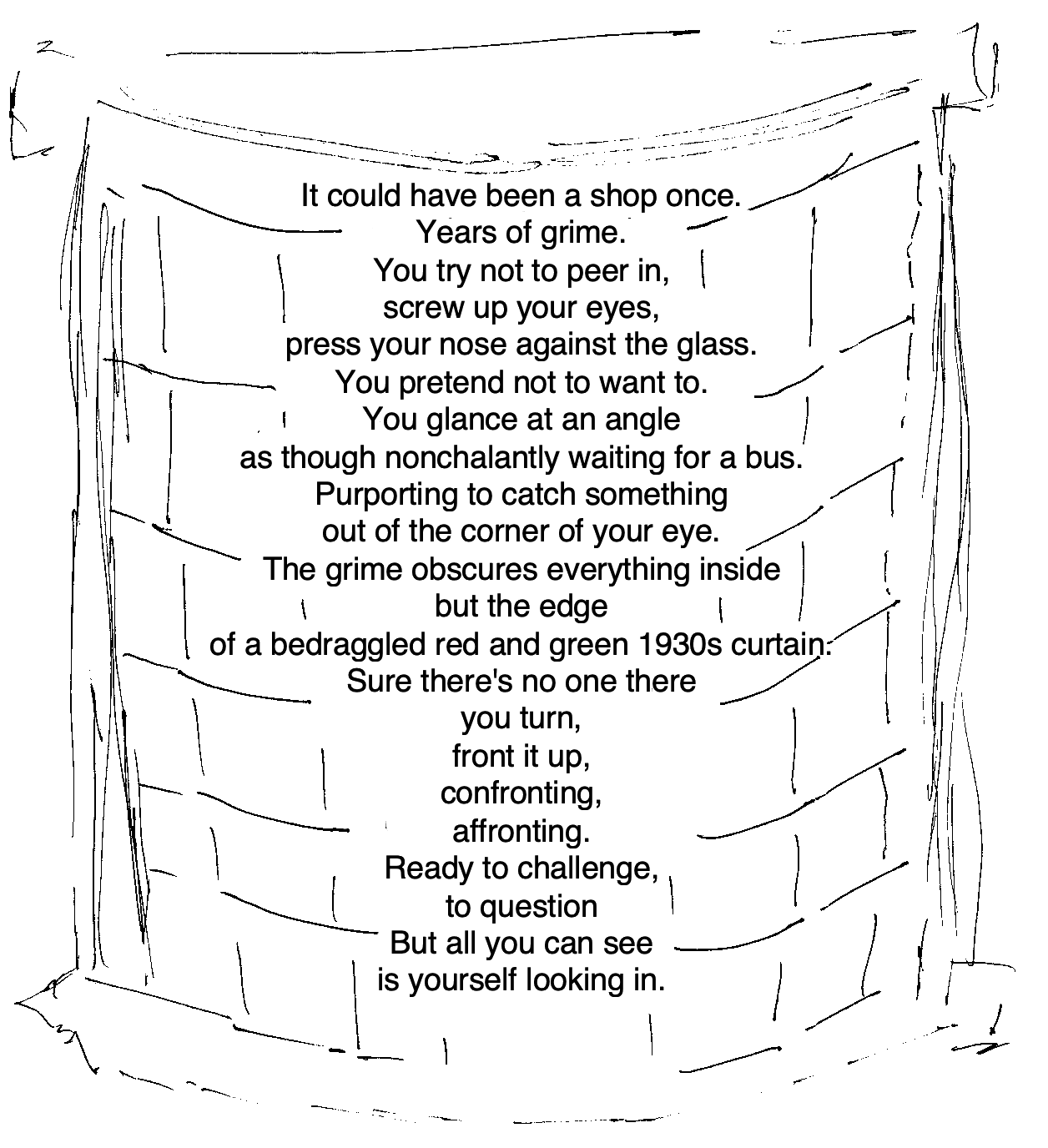 It could have been a shop once.
Years of grime.
You try not to peer in,
screw up your eyes,
press your nose against the glass.
You pretend not to want to.
You glance at an angle
as though nonchalantly waiting for a bus.
Purporting to catch something
out of the corner of your eye.
The grime obscures everything inside
but the edge
of a bedraggled red and green 1930s curtain.
Sure there's no one there
you turn,
front it up,
confronting,
affronting.
Ready to challenge,
to question
But all you can see
is yourself looking in.